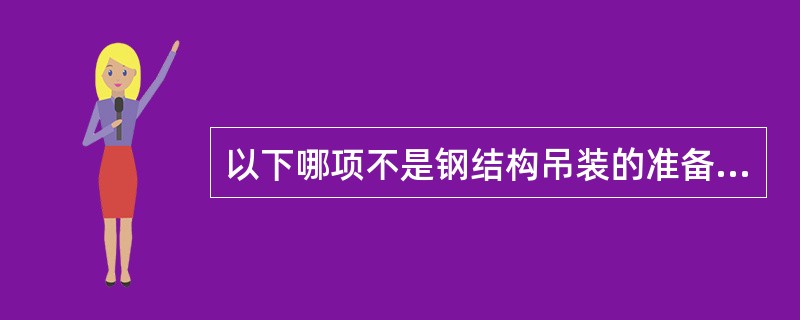 以下哪项不是钢结构吊装的准备...